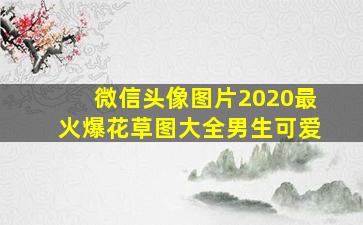 微信头像图片2020最火爆花草图大全男生可爱